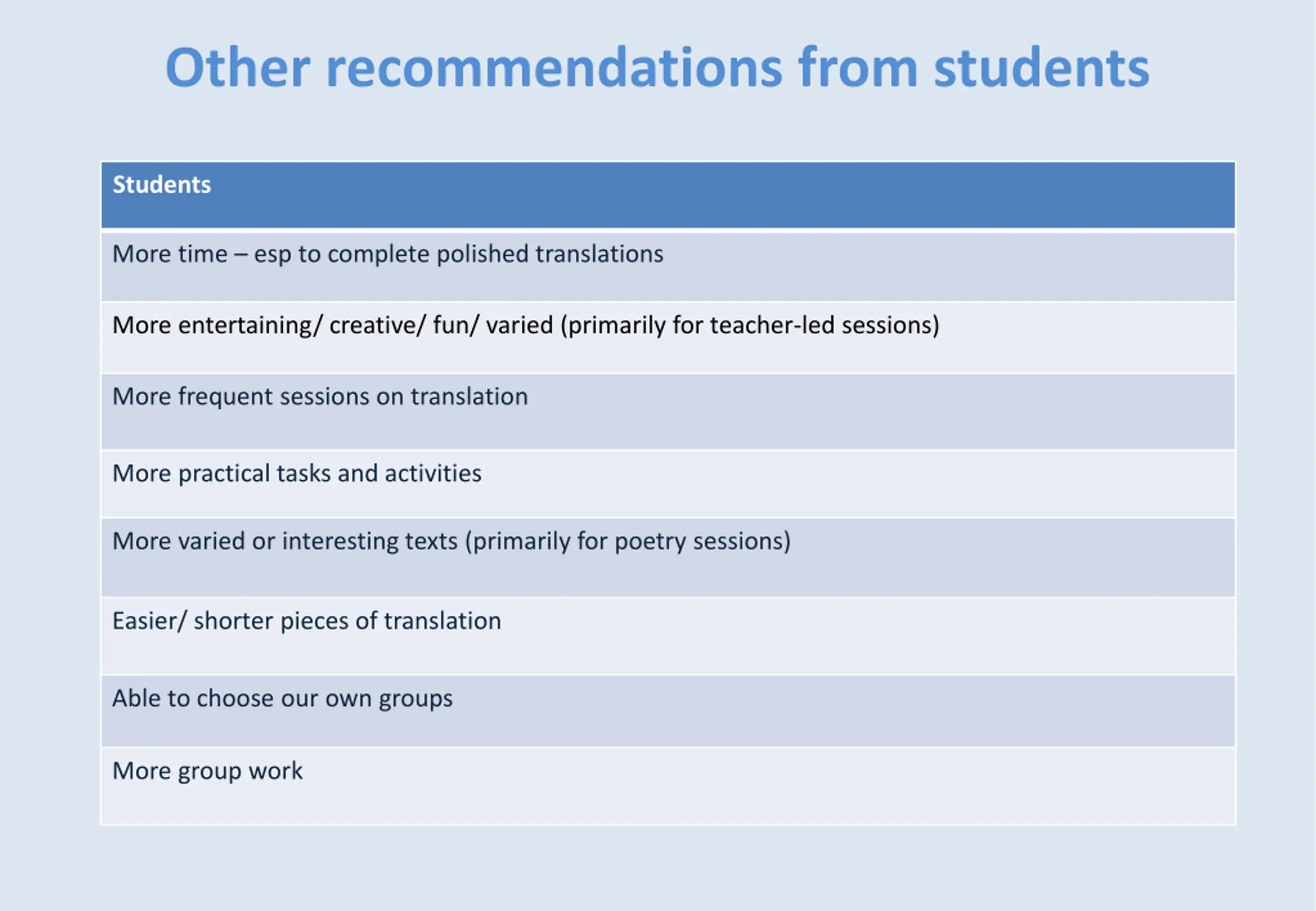 Other recommendations from students

| Students |
|---|
| More time – esp to complete polished translations |
| More entertaining/ creative/ fun/ varied (primarily for teacher-led sessions) |
| More frequent sessions on translation |
| More practical tasks and activities |
| More varied or interesting texts (primarily for poetry sessions) |
| Easier/ shorter pieces of translation |
| Able to choose our own groups |
| More group work |